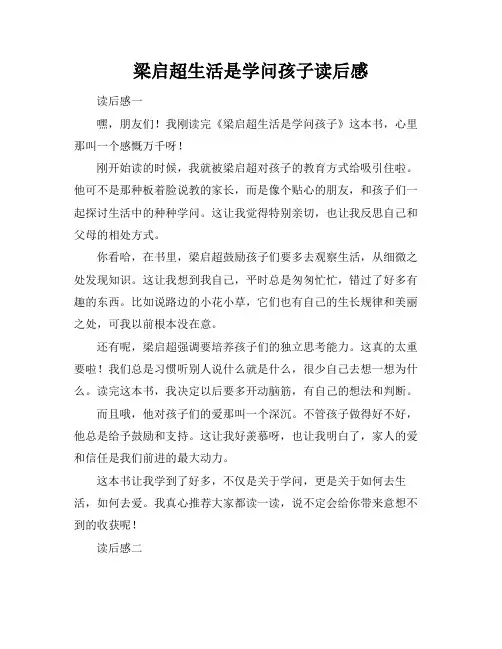 梁启超生活是学问孩子读后感

读后感一

嘿，朋友们！我刚读完《梁启超生活是学问孩子》这本书，心里那叫一个感慨万千呀！

刚开始读的时候，我就被梁启超对孩子的教育方式给吸引住啦。他可不是那种板着脸说教的家长，而是像个贴心的朋友，和孩子们一起探讨生活中的种种学问。这让我觉得特别亲切，也让我反思自己和父母的相处方式。

你看哈，在书里，梁启超鼓励孩子们要多去观察生活，从细微之处发现知识。这让我想到我自己，平时总是匆匆忙忙，错过了好多有趣的东西。比如说路边的小花小草，它们也有自己的生长规律和美丽之处，可我以前根本没在意。

还有呢，梁启超强调要培养孩子们的独立思考能力。这真的太重要啦！我们总是习惯听别人说什么就是什么，很少自己去想一想为什么。读完这本书，我决定以后要多开动脑筋，有自己的想法和判断。

而且哦，他对孩子们的爱那叫一个深沉。不管孩子做得好不好，他总是给予鼓励和支持。这让我好羡慕呀，也让我明白了，家人的爱和信任是我们前进的最大动力。

这本书让我学到了好多，不仅是关于学问，更是关于如何去生活，如何去爱。我真心推荐大家都读一读，说不定会给你带来意想不到的收获呢！

读后感二